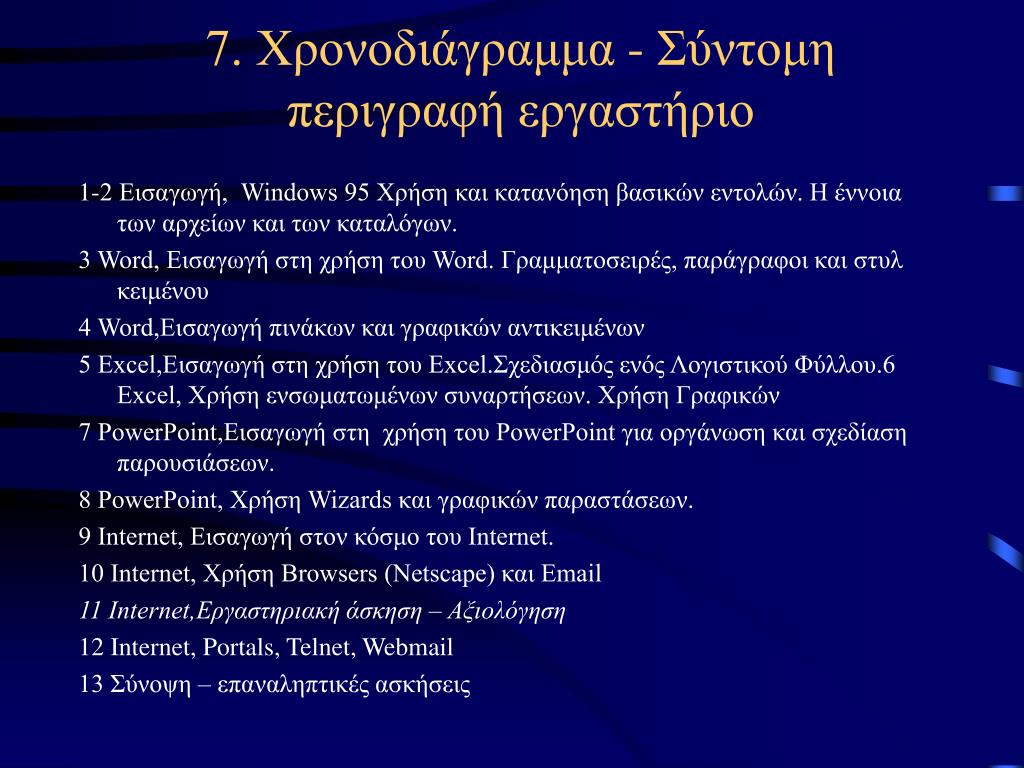 7. Χρονοδιάγραμμα - Σύντομη περιγραφή εργαστήριο

1-2 Εισαγωγή, Windows 95 Χρήση και κατανόηση βασικών εντολών. Η έννοια των αρχείων και των καταλόγων.

3 Word, Εισαγωγή στη χρήση του Word. Γραμματοσειρές, παράγραφοι και στυλ κειμένου

4 Word,Εισαγωγή πινάκων και γραφικών αντικειμένων

5 Excel,Εισαγωγή στη χρήση του Excel.Σχεδιασμός ενός Λογιστικού Φύλλου.6 Excel, Χρήση ενσωματωμένων συναρτήσεων. Χρήση Γραφικών

7 PowerPoint,Εισαγωγή στη χρήση του PowerPoint για οργάνωση και σχεδίαση παρουσιάσεων.

8 PowerPoint, Χρήση Wizards και γραφικών παραστάσεων.

9 Internet, Εισαγωγή στον κόσμο του Internet.

10 Internet, Χρήση Browsers (Netscape) και Email

11 Internet,Εργαστηριακή άσκηση – Αξιολόγηση

12 Internet, Portals, Telnet, Webmail

13 Σύνοψη – επαναληπτικές ασκήσεις